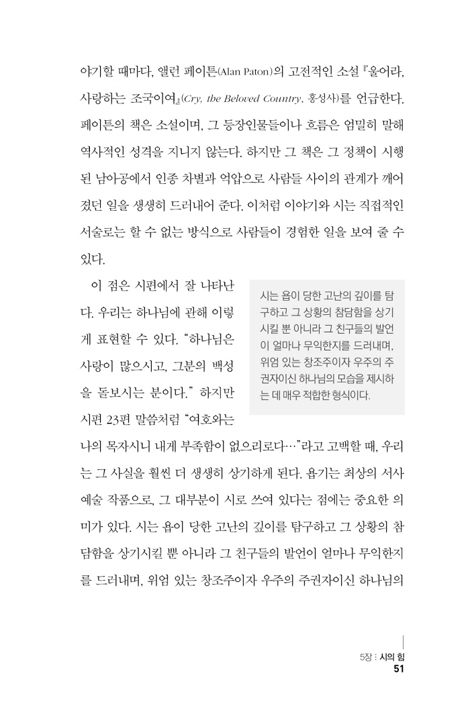 야기할 때마다, 앨런 페이튼(Alan Paton)의 고전적인 소설 『울어라, 사랑하는 조국이여』(Cry, the Beloved Country, 홍성사)를 언급한다. 페이튼의 책은 소설이며, 그 등장인물들이나 흐름은 엄밀히 말해 역사적인 성격을 지니지 않는다. 하지만 그 책은 그 정책이 시행된 남아공에서 인종 차별과 억압으로 사람들 사이의 관계가 깨어졌던 일을 생생히 드러내어 준다. 이처럼 이야기와 시는 직접적인 서술로는 할 수 없는 방식으로 사람들이 경험한 일을 보여 줄 수 있다.

이 점은 시편에서 잘 나타난다. 우리는 하나님에 관해 이렇게 표현할 수 있다. "하나님은 사랑이 많으시고, 그분의 백성을 돌보시는 분이다." 하지만 시편 23편 말씀처럼 "여호와는 나의 목자시니 내게 부족함이 없으리로다…"라고 고백할 때, 우리는 그 사실을 훨씬 더 생생히 상기하게 된다. 욥기는 최상의 서사 예술 작품으로, 그 대부분이 시로 쓰여 있다는 점에는 중요한 의미가 있다. 시는 욥이 당한 고난의 깊이를 탐구하고 그 상황의 참담함을 상기시킬 뿐 아니라 그 친구들의 발언이 얼마나 무익한지를 드러내며, 위엄 있는 창조주이자 우주의 주권자이신 하나님의

시는 욥이 당한 고난의 깊이를 탐구하고 그 상황의 참담함을 상기시킬 뿐 아니라 그 친구들의 발언이 얼마나 무익한지를 드러내며, 위엄 있는 창조주이자 우주의 주권자이신 하나님의 모습을 제시하는 데 매우 적합한 형식이다.

5장 : 시의 힘
51